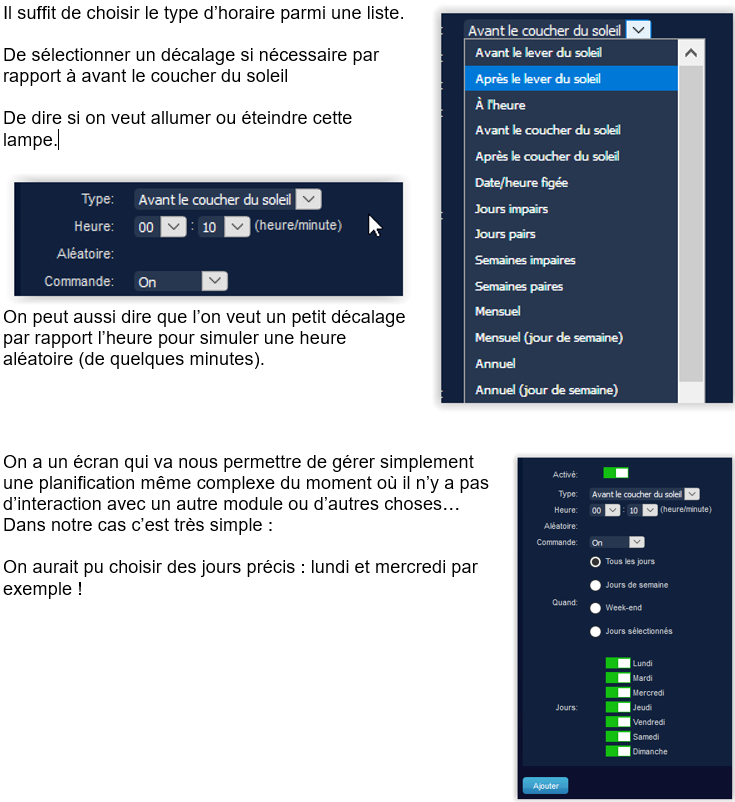 Il suffit de choisir le type d'horaire parmi une liste.

De sélectionner un décalage si nécessaire par rapport à avant le coucher du soleil

De dire si on veut allumer ou éteindre cette lampe.

Type: Avant le coucher du soleil
Heure: 00 : 10 (heure/minute)
Aléatoire:
Commande: On

On peut aussi dire que l'on veut un petit décalage par rapport l'heure pour simuler une heure aléatoire (de quelques minutes).

Avant le coucher du soleil
Avant le lever du soleil
Après le lever du soleil
À l'heure
Avant le coucher du soleil
Après le coucher du soleil
Date/heure figée
Jours impairs
Jours pairs
Semaines impaires
Semaines paires
Mensuel
Mensuel (jour de semaine)
Annuel
Annuel (jour de semaine)

On a un écran qui va nous permettre de gérer simplement une planification même complexe du moment où il n'y a pas d'interaction avec un autre module ou d'autres choses… Dans notre cas c'est très simple :

On aurait pu choisir des jours précis : lundi et mercredi par exemple !

Activé:
Type: Avant le coucher du soleil
Heure: 00 : 10 (heure/minute)
Aléatoire:
Commande: On
Quand: Tous les jours
Jours de semaine
Week-end
Jours sélectionnés
Jours: Lundi
Mardi
Mercredi
Jeudi
Vendredi
Samedi
Dimanche
Ajouter